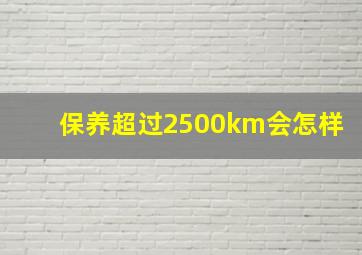 保养超过2500km会怎样